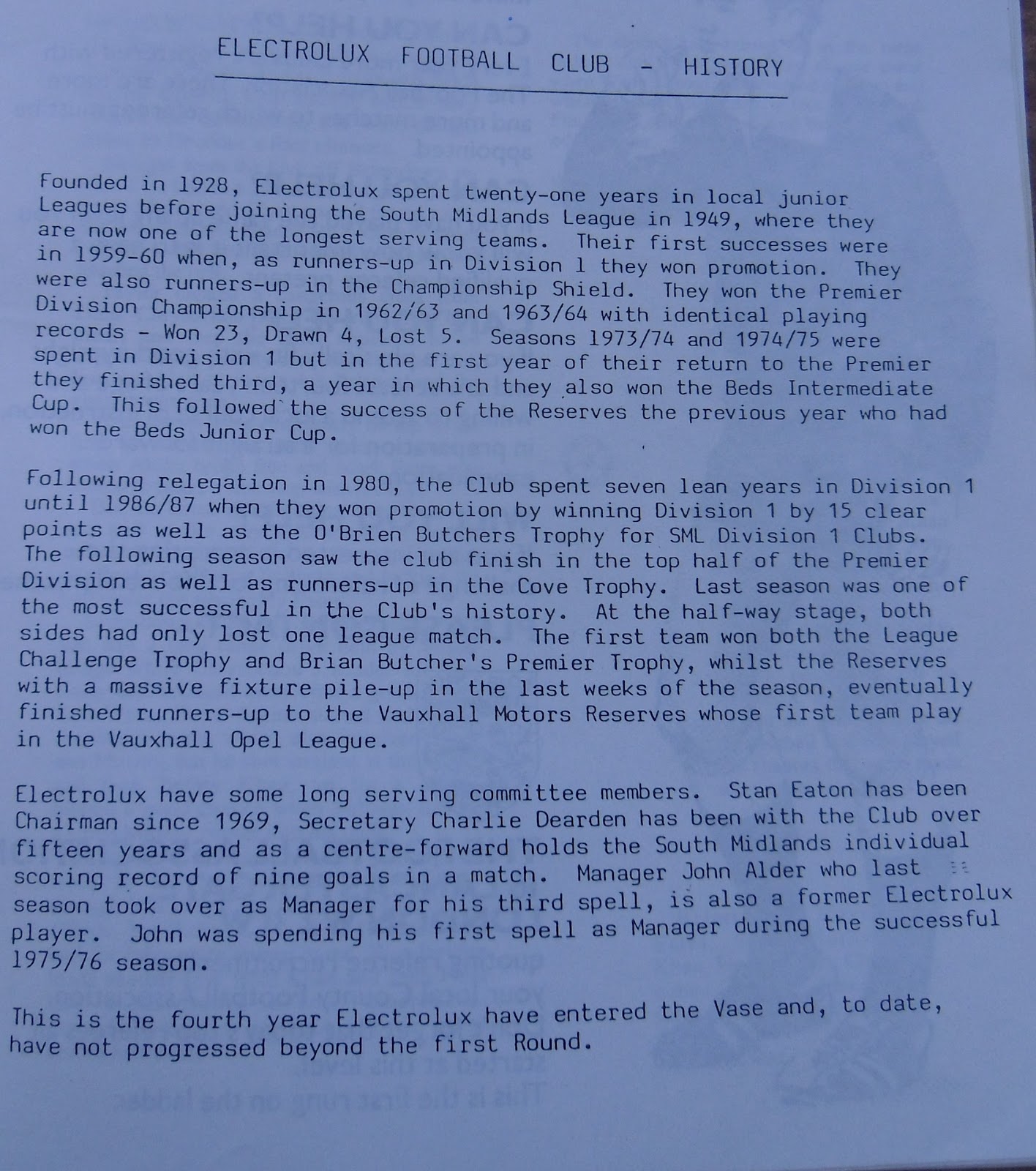 ELECTROLUX FOOTBALL CLUB - HISTORY

Founded in 1928, Electrolux spent twenty-one years in local junior Leagues before joining the South Midlands League in 1949, where they are now one of the longest serving teams. Their first successes were in 1959-60 when, as runners-up in Division 1 they won promotion. They were also runners-up in the Championship Shield. They won the Premier Division Championship in 1962/63 and 1963/64 with identical playing records - Won 23, Drawn 4, Lost 5. Seasons 1973/74 and 1974/75 were spent in Division 1 but in the first year of their return to the Premier they finished third, a year in which they also won the Beds Intermediate Cup. This followed the success of the Reserves the previous year who had won the Beds Junior Cup.

Following relegation in 1980, the Club spent seven lean years in Division 1 until 1986/87 when they won promotion by winning Division 1 by 15 clear points as well as the O'Brien Butchers Trophy for SML Division 1 Clubs. The following season saw the club finish in the top half of the Premier Division as well as runners-up in the Cove Trophy. Last season was one of the most successful in the Club's history. At the half-way stage, both sides had only lost one league match. The first team won both the League Challenge Trophy and Brian Butcher's Premier Trophy, whilst the Reserves with a massive fixture pile-up in the last weeks of the season, eventually finished runners-up to the Vauxhall Motors Reserves whose first team play in the Vauxhall Opel League.

Electrolux have some long serving committee members. Stan Eaton has been Chairman since 1969, Secretary Charlie Dearden has been with the Club over fifteen years and as a centre-forward holds the South Midlands individual scoring record of nine goals in a match. Manager John Alder who last season took over as Manager for his third spell, is also a former Electrolux player. John was spending his first spell as Manager during the successful 1975/76 season.

This is the fourth year Electrolux have entered the Vase and, to date, have not progressed beyond the first Round.